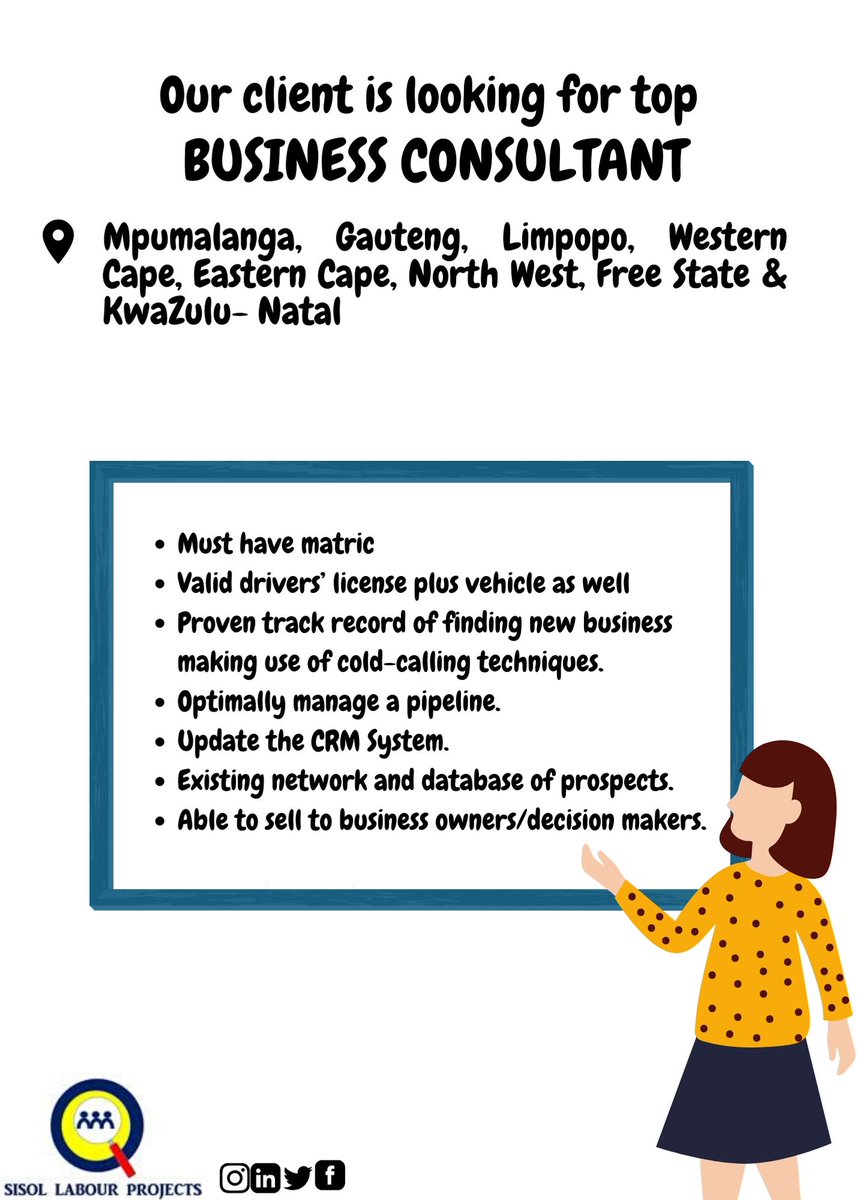 Our client is looking for top
BUSINESS CONSULTANT

Mpumalanga, Gauteng, Limpopo, Western Cape, Eastern Cape, North West, Free State & KwaZulu- Natal

- Must have matric
- Valid drivers' license plus vehicle as well
- Proven track record of finding new business making use of cold-calling techniques.
- Optimally manage a pipeline.
- Update the CRM System.
- Existing network and database of prospects.
- Able to sell to business owners/decision makers.

SISOL LABOUR PROJECTS